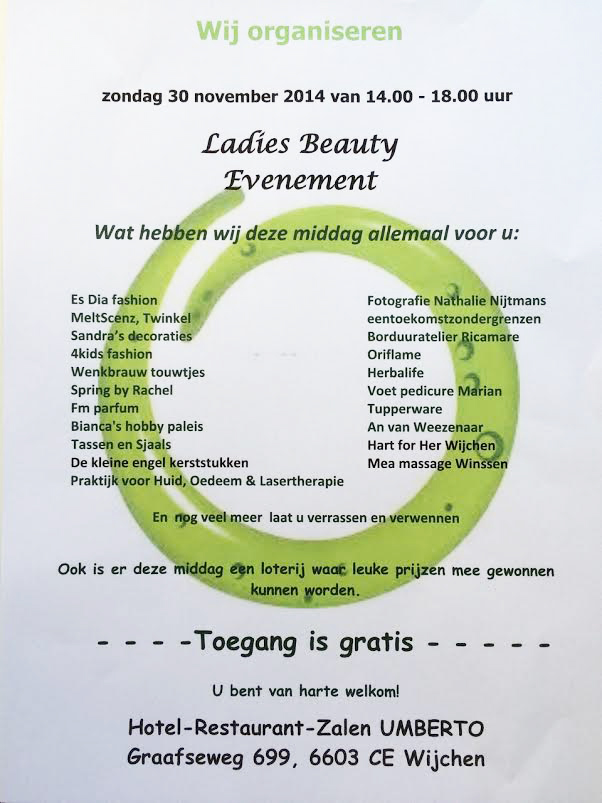 Wij organiseren

zondag 30 november 2014 van 14.00 - 18.00 uur

Ladies Beauty
Evenement

Wat hebben wij deze middag allemaal voor u:

Es Dia fashion
MeltScenz, Twinkel
Sandra's decoraties
4kids fashion
Wenkbrauw touwtjes
Spring by Rachel
Fm parfum
Bianca's hobby paleis
Tassen en Sjaals
De kleine engel kerststukken
Praktijk voor Huid, Oedeem & Lasertherapie

Fotografie Nathalie Nijtmans
eentoekomstzondergrenzen
Borduuratelier Ricamare
Oriflame
Herbalife
Voet pedicure Marian
Tupperware
An van Weezenaar
Hart for Her Wijchen
Mea massage Winssen

En nog veel meer laat u verrassen en verwennen

Ook is er deze middag een loterij waar leuke prijzen mee gewonnen kunnen worden.

- - - -Toegang is gratis - - - - -

U bent van harte welkom!

Hotel-Restaurant-Zalen UMBERTO
Graafseweg 699, 6603 CE Wijchen